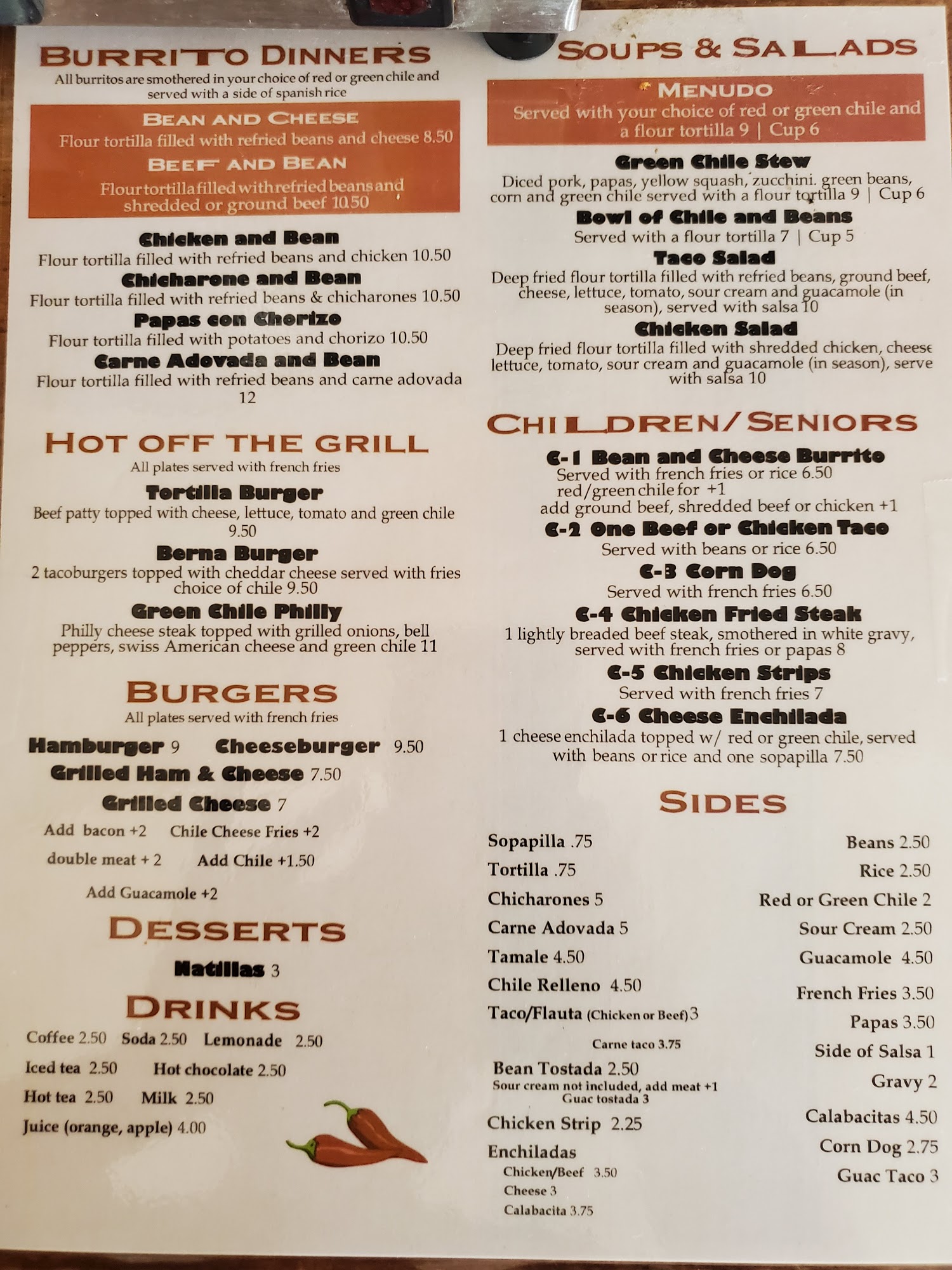 BURRITO DINNERS
All burritos are smothered in your choice of red or green chile and served with a side of spanish rice

BEAN AND CHEESE
Flour tortilla filled with refried beans and cheese 8.50

BEEF AND BEAN
Flour tortilla filled with refried beans and shredded or ground beef 10.50

Chicken and Bean
Flour tortilla filled with refried beans and chicken 10.50

Chicharone and Bean
Flour tortilla filled with refried beans & chicharones 10.50

Papas con Chorizo
Flour tortilla filled with potatoes and chorizo 10.50

Carne Adovada and Bean
Flour tortilla filled with refried beans and carne adovada 12

HOT OFF THE GRILL
All plates served with french fries

Tortilla Burger
Beef patty topped with cheese, lettuce, tomato and green chile 9.50

Berna Burger
2 tacoburgers topped with cheddar cheese served with fries choice of chile 9.50

Green Chile Philly
Philly cheese steak topped with grilled onions, bell peppers, swiss American cheese and green chile 11

BURGERS
All plates served with french fries

Hamburger 9 Cheeseburger 9.50
Grilled Ham & Cheese 7.50
Grilled Cheese 7
Add bacon +2 Chile Cheese Fries +2
double meat + 2 Add Chile +1.50
Add Guacamole +2

DESSERTS
Natillas 3

DRINKS
Coffee 2.50 Soda 2.50 Lemonade 2.50
Iced tea 2.50 Hot chocolate 2.50
Hot tea 2.50 Milk 2.50
Juice (orange, apple) 4.00

SOUPS & SALADS

MENUDO
Served with your choice of red or green chile and a flour tortilla 9 | Cup 6

Green Chile Stew
Diced pork, papas, yellow squash, zucchini. green beans, corn and green chile served with a flour tortilla 9 | Cup 6

Bowl of Chile and Beans
Served with a flour tortilla 7 | Cup 5

Taco Salad
Deep fried flour tortilla filled with refried beans, ground beef, cheese, lettuce, tomato, sour cream and guacamole (in season), served with salsa 10

Chicken Salad
Deep fried flour tortilla filled with shredded chicken, cheese lettuce, tomato, sour cream and guacamole (in season), serve with salsa 10

CHILDREN/SENIORS

C-1 Bean and Cheese Burrito
Served with french fries or rice 6.50
red/green chile for +1
add ground beef, shredded beef or chicken +1

C-2 One Beef or Chicken Taco
Served with beans or rice 6.50

C-3 Corn Dog
Served with french fries 6.50

C-4 Chicken Fried Steak
1 lightly breaded beef steak, smothered in white gravy, served with french fries or papas 8

C-5 Chicken Strips
Served with french fries 7

C-6 Cheese Enchilada
1 cheese enchilada topped w/ red or green chile, served with beans or rice and one sopapilla 7.50

SIDES

Sopapilla .75
Tortilla .75
Chicharones 5
Carne Adovada 5
Tamale 4.50
Chile Relleno 4.50
Taco/Flauta (Chicken or Beef) 3
Carne taco 3.75
Bean Tostada 2.50
Sour cream not included, add meat +1
Guac tostada 3
Chicken Strip 2.25
Enchiladas
Chicken/Beef 3.50
Cheese 3
Calabacita 3.75

Beans 2.50
Rice 2.50
Red or Green Chile 2
Sour Cream 2.50
Guacamole 4.50
French Fries 3.50
Papas 3.50
Side of Salsa 1
Gravy 2
Calabacitas 4.50
Corn Dog 2.75
Guac Taco 3